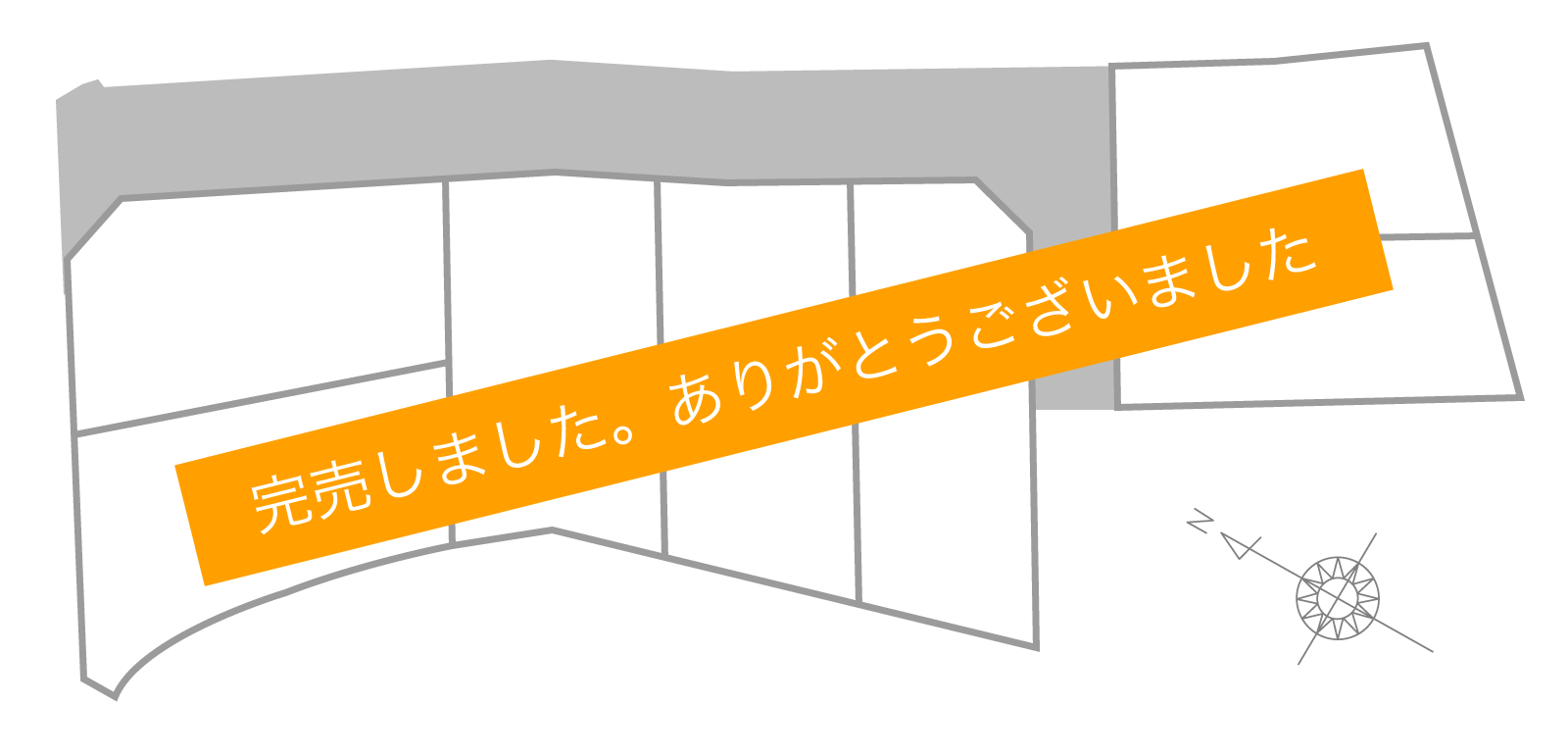 完売しました。ありがとうございました

N